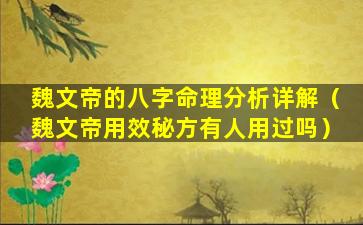 魏文帝的八字命理分析详解（魏文帝用效秘方有人用过吗）